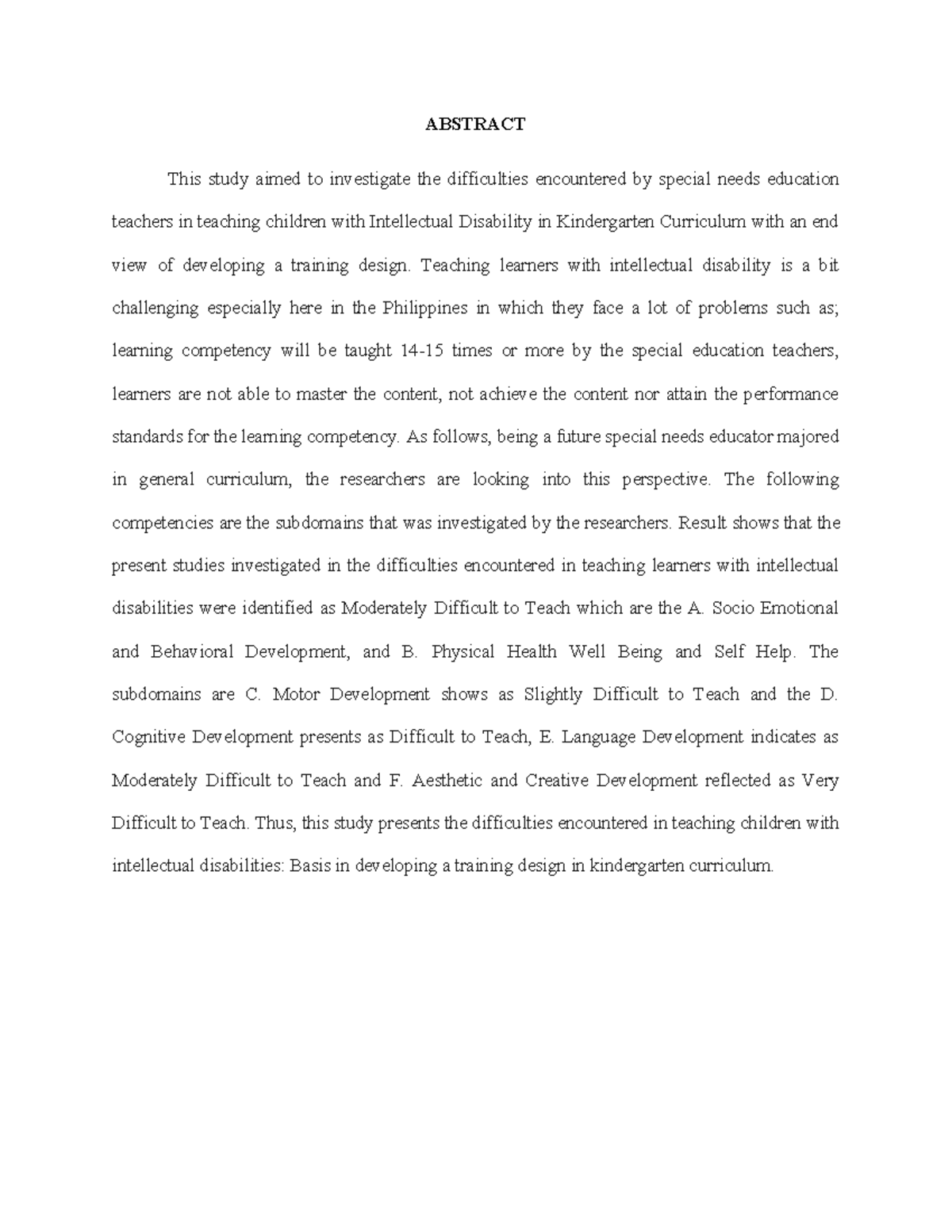 ABSTRACT

This study aimed to investigate the difficulties encountered by special needs education teachers in teaching children with Intellectual Disability in Kindergarten Curriculum with an end view of developing a training design. Teaching learners with intellectual disability is a bit challenging especially here in the Philippines in which they face a lot of problems such as; learning competency will be taught 14-15 times or more by the special education teachers, learners are not able to master the content, not achieve the content nor attain the performance standards for the learning competency. As follows, being a future special needs educator majored in general curriculum, the researchers are looking into this perspective. The following competencies are the subdomains that was investigated by the researchers. Result shows that the present studies investigated in the difficulties encountered in teaching learners with intellectual disabilities were identified as Moderately Difficult to Teach which are the A. Socio Emotional and Behavioral Development, and B. Physical Health Well Being and Self Help. The subdomains are C. Motor Development shows as Slightly Difficult to Teach and the D. Cognitive Development presents as Difficult to Teach, E. Language Development indicates as Moderately Difficult to Teach and F. Aesthetic and Creative Development reflected as Very Difficult to Teach. Thus, this study presents the difficulties encountered in teaching children with intellectual disabilities: Basis in developing a training design in kindergarten curriculum.